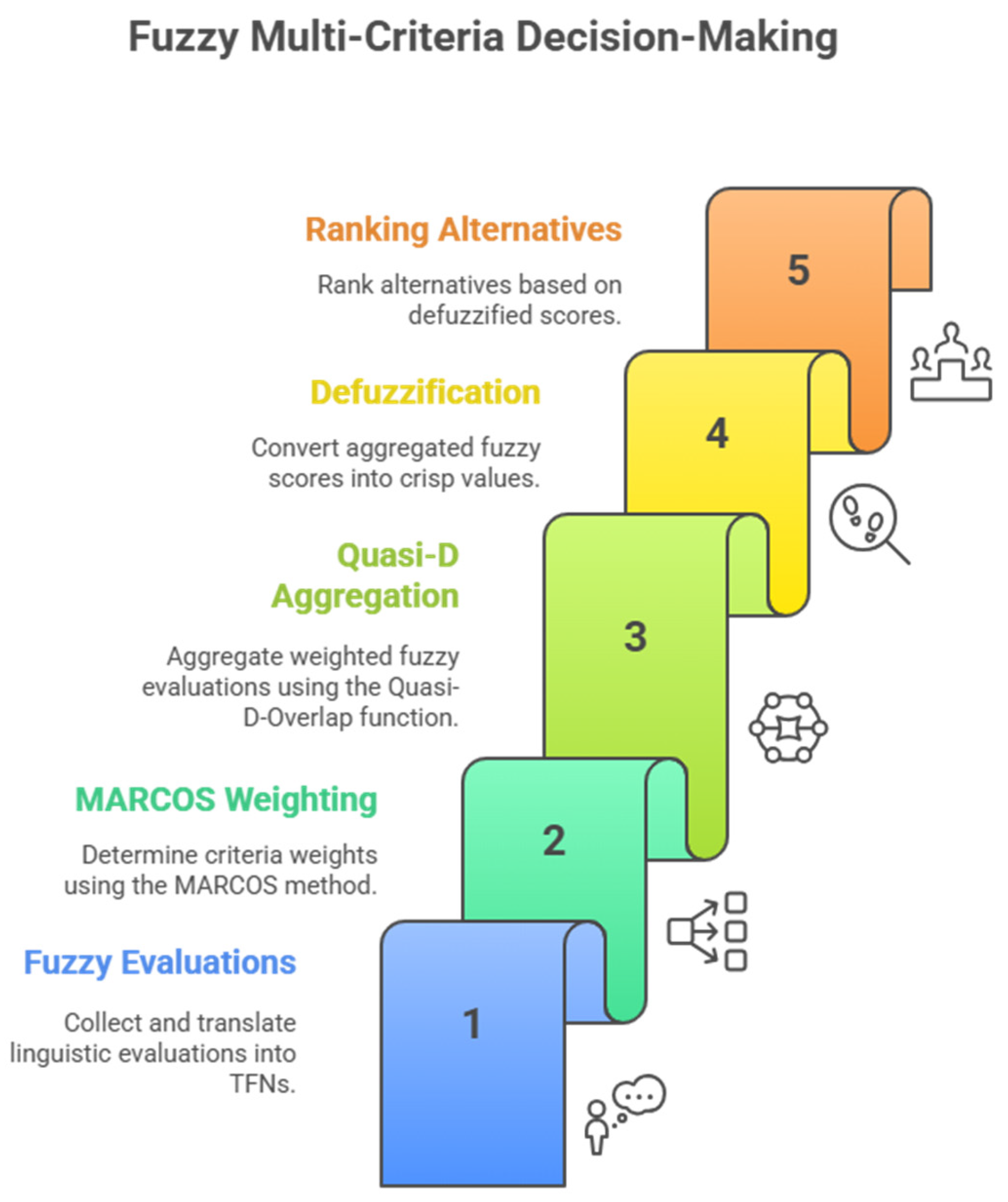 Fuzzy Multi-Criteria Decision-Making

Ranking Alternatives

Rank alternatives based on defuzzified scores.

5

Defuzzification

Convert aggregated fuzzy scores into crisp values.

4

Quasi-D Aggregation

Aggregate weighted fuzzy evaluations using the Quasi-D-Overlap function.

3

MARCOS Weighting

Determine criteria weights using the MARCOS method.

2

Fuzzy Evaluations

Collect and translate linguistic evaluations into TFNs.

1